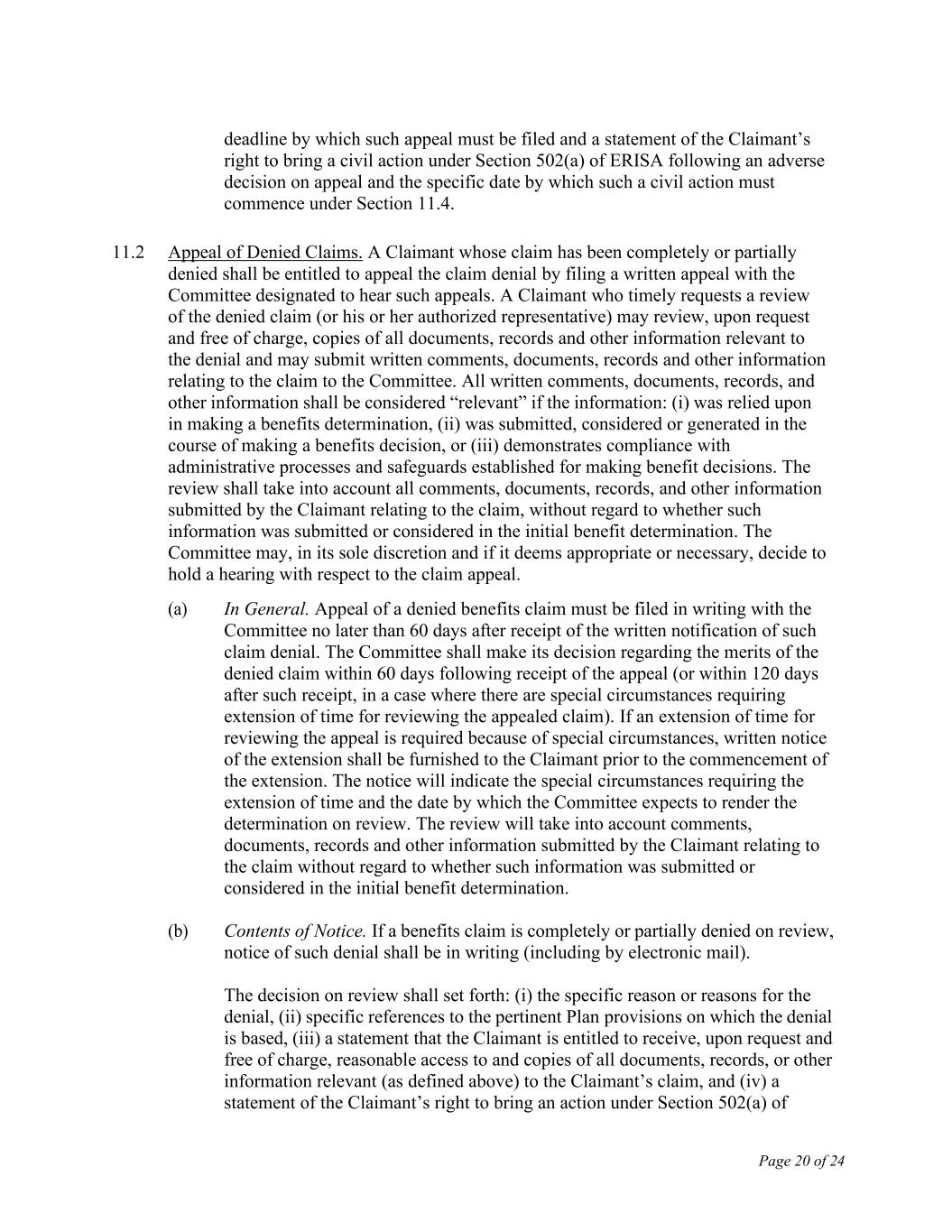 deadline by which such appeal must be filed and a statement of the Claimant's right to bring a civil action under Section 502(a) of ERISA following an adverse decision on appeal and the specific date by which such a civil action must commence under Section 11.4.

11.2 Appeal of Denied Claims. A Claimant whose claim has been completely or partially denied shall be entitled to appeal the claim denial by filing a written appeal with the Committee designated to hear such appeals. A Claimant who timely requests a review of the denied claim (or his or her authorized representative) may review, upon request and free of charge, copies of all documents, records and other information relevant to the denial and may submit written comments, documents, records and other information relating to the claim to the Committee. All written comments, documents, records, and other information shall be considered "relevant" if the information: (i) was relied upon in making a benefits determination, (ii) was submitted, considered or generated in the course of making a benefits decision, or (iii) demonstrates compliance with administrative processes and safeguards established for making benefit decisions. The review shall take into account all comments, documents, records, and other information submitted by the Claimant relating to the claim, without regard to whether such information was submitted or considered in the initial benefit determination. The Committee may, in its sole discretion and if it deems appropriate or necessary, decide to hold a hearing with respect to the claim appeal.

(a) In General. Appeal of a denied benefits claim must be filed in writing with the Committee no later than 60 days after receipt of the written notification of such claim denial. The Committee shall make its decision regarding the merits of the denied claim within 60 days following receipt of the appeal (or within 120 days after such receipt, in a case where there are special circumstances requiring extension of time for reviewing the appealed claim). If an extension of time for reviewing the appeal is required because of special circumstances, written notice of the extension shall be furnished to the Claimant prior to the commencement of the extension. The notice will indicate the special circumstances requiring the extension of time and the date by which the Committee expects to render the determination on review. The review will take into account comments, documents, records and other information submitted by the Claimant relating to the claim without regard to whether such information was submitted or considered in the initial benefit determination.

(b) Contents of Notice. If a benefits claim is completely or partially denied on review, notice of such denial shall be in writing (including by electronic mail).

The decision on review shall set forth: (i) the specific reason or reasons for the denial, (ii) specific references to the pertinent Plan provisions on which the denial is based, (iii) a statement that the Claimant is entitled to receive, upon request and free of charge, reasonable access to and copies of all documents, records, or other information relevant (as defined above) to the Claimant's claim, and (iv) a statement of the Claimant's right to bring an action under Section 502(a) of

Page 20 of 24